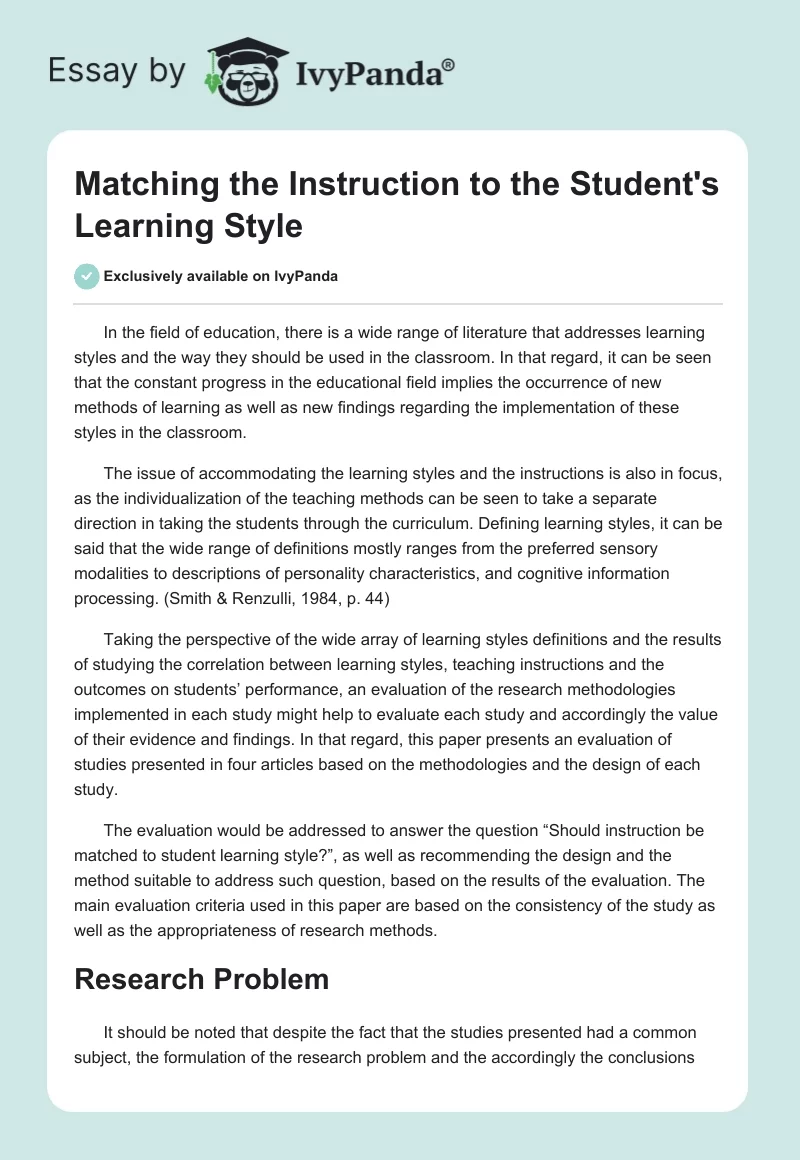 Essay by IvyPanda®

Matching the Instruction to the Student's Learning Style

Exclusively available on IvyPanda

In the field of education, there is a wide range of literature that addresses learning styles and the way they should be used in the classroom. In that regard, it can be seen that the constant progress in the educational field implies the occurrence of new methods of learning as well as new findings regarding the implementation of these styles in the classroom.

The issue of accommodating the learning styles and the instructions is also in focus, as the individualization of the teaching methods can be seen to take a separate direction in taking the students through the curriculum. Defining learning styles, it can be said that the wide range of definitions mostly ranges from the preferred sensory modalities to descriptions of personality characteristics, and cognitive information processing. (Smith & Renzulli, 1984, p. 44)

Taking the perspective of the wide array of learning styles definitions and the results of studying the correlation between learning styles, teaching instructions and the outcomes on students' performance, an evaluation of the research methodologies implemented in each study might help to evaluate each study and accordingly the value of their evidence and findings. In that regard, this paper presents an evaluation of studies presented in four articles based on the methodologies and the design of each study.

The evaluation would be addressed to answer the question "Should instruction be matched to student learning style?", as well as recommending the design and the method suitable to address such question, based on the results of the evaluation. The main evaluation criteria used in this paper are based on the consistency of the study as well as the appropriateness of research methods.

Research Problem

It should be noted that despite the fact that the studies presented had a common subject, the formulation of the research problem and the accordingly the conclusions